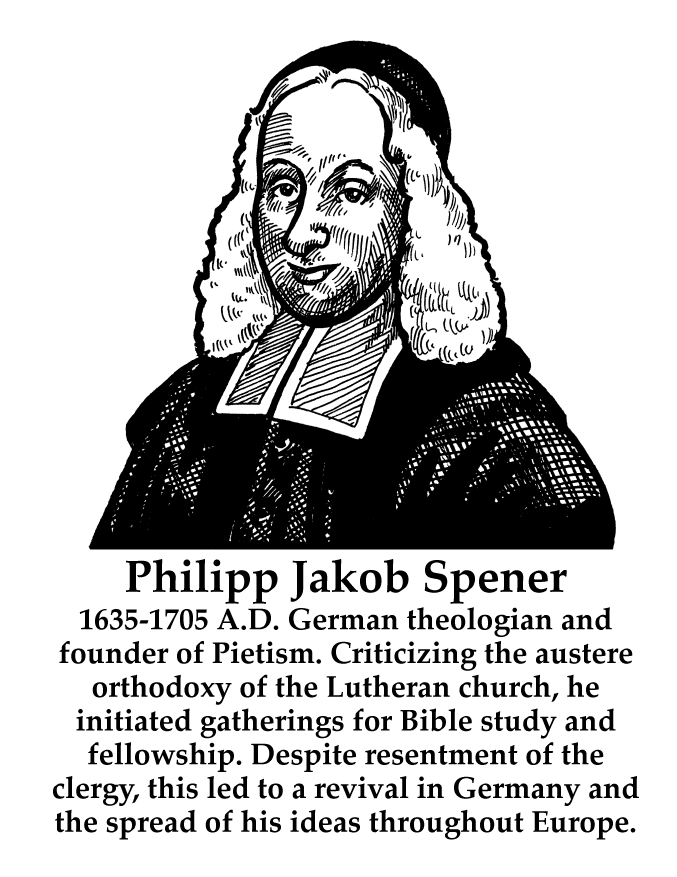 Philipp Jakob Spener

1635-1705 A.D. German theologian and founder of Pietism. Criticizing the austere orthodoxy of the Lutheran church, he initiated gatherings for Bible study and fellowship. Despite resentment of the clergy, this led to a revival in Germany and the spread of his ideas throughout Europe.